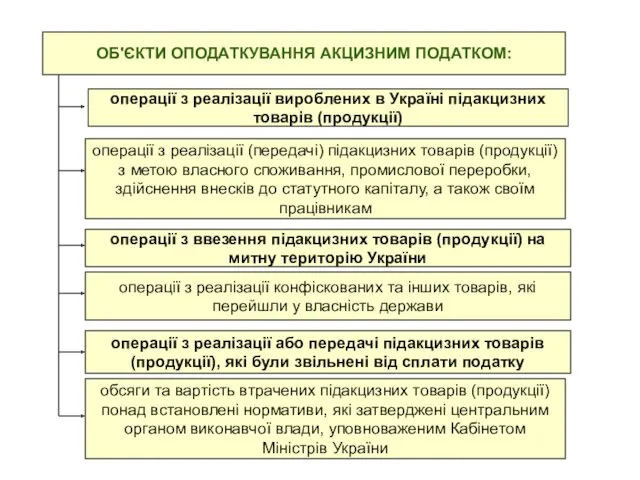 ОБ'ЄКТИ ОПОДАТКУВАННЯ АКЦИЗНИМ ПОДАТКОМ:

операції з реалізації вироблених в Україні підакцизних товарів (продукції)

операції з реалізації (передачі) підакцизних товарів (продукції) з метою власного споживання, промислової переробки, здійснення внесків до статутного капіталу, а також своїм працівникам

операції з ввезення підакцизних товарів (продукції) на митну територію України

операції з реалізації конфіскованих та інших товарів, які перейшли у власність держави

операції з реалізації або передачі підакцизних товарів (продукції), які були звільнені від сплати податку

обсяги та вартість втрачених підакцизних товарів (продукції) понад встановлені нормативи, які затверджені центральним органом виконавчої влади, уповноваженим Кабінетом Міністрів України